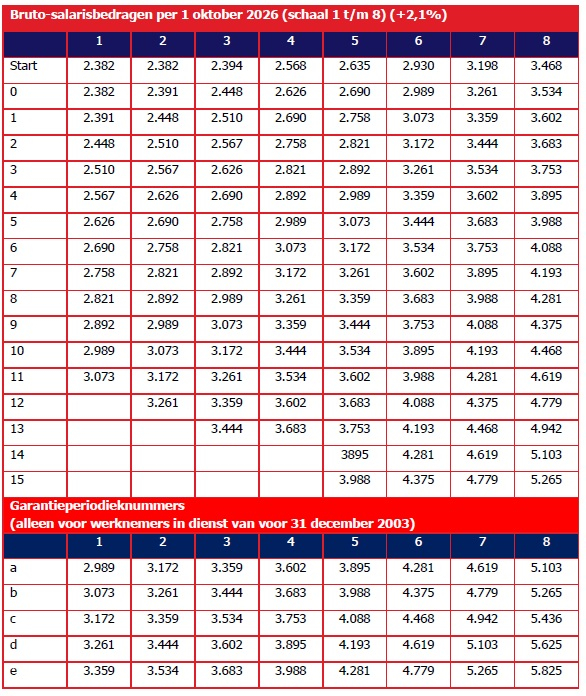 Bruto-salarisbedragen per 1 oktober 2026 (schaal 1 t/m 8) (+2,1%)

| | 1 | 2 | 3 | 4 | 5 | 6 | 7 | 8 |
|---|---|---|---|---|---|---|---|---|
| Start | 2.382 | 2.382 | 2.394 | 2.568 | 2.635 | 2.930 | 3.198 | 3.468 |
| 0 | 2.382 | 2.391 | 2.448 | 2.626 | 2.690 | 2.989 | 3.261 | 3.534 |
| 1 | 2.391 | 2.448 | 2.510 | 2.690 | 2.758 | 3.073 | 3.359 | 3.602 |
| 2 | 2.448 | 2.510 | 2.567 | 2.758 | 2.821 | 3.172 | 3.444 | 3.683 |
| 3 | 2.510 | 2.567 | 2.626 | 2.821 | 2.892 | 3.261 | 3.534 | 3.753 |
| 4 | 2.567 | 2.626 | 2.690 | 2.892 | 2.989 | 3.359 | 3.602 | 3.895 |
| 5 | 2.626 | 2.690 | 2.758 | 2.989 | 3.073 | 3.444 | 3.683 | 3.988 |
| 6 | 2.690 | 2.758 | 2.821 | 3.073 | 3.172 | 3.534 | 3.753 | 4.088 |
| 7 | 2.758 | 2.821 | 2.892 | 3.172 | 3.261 | 3.602 | 3.895 | 4.193 |
| 8 | 2.821 | 2.892 | 2.989 | 3.261 | 3.359 | 3.683 | 3.988 | 4.281 |
| 9 | 2.892 | 2.989 | 3.073 | 3.359 | 3.444 | 3.753 | 4.088 | 4.375 |
| 10 | 2.989 | 3.073 | 3.172 | 3.444 | 3.534 | 3.895 | 4.193 | 4.468 |
| 11 | 3.073 | 3.172 | 3.261 | 3.534 | 3.602 | 3.988 | 4.281 | 4.619 |
| 12 | | 3.261 | 3.359 | 3.602 | 3.683 | 4.088 | 4.375 | 4.779 |
| 13 | | | 3.444 | 3.683 | 3.753 | 4.193 | 4.468 | 4.942 |
| 14 | | | | | 3895 | 4.281 | 4.619 | 5.103 |
| 15 | | | | | 3.988 | 4.375 | 4.779 | 5.265 |

Garantieperiodieknummers
(alleen voor werknemers in dienst van voor 31 december 2003)

| | 1 | 2 | 3 | 4 | 5 | 6 | 7 | 8 |
|---|---|---|---|---|---|---|---|---|
| a | 2.989 | 3.172 | 3.359 | 3.602 | 3.895 | 4.281 | 4.619 | 5.103 |
| b | 3.073 | 3.261 | 3.444 | 3.683 | 3.988 | 4.375 | 4.779 | 5.265 |
| c | 3.172 | 3.359 | 3.534 | 3.753 | 4.088 | 4.468 | 4.942 | 5.436 |
| d | 3.261 | 3.444 | 3.602 | 3.895 | 4.193 | 4.619 | 5.103 | 5.625 |
| e | 3.359 | 3.534 | 3.683 | 3.988 | 4.281 | 4.779 | 5.265 | 5.825 |